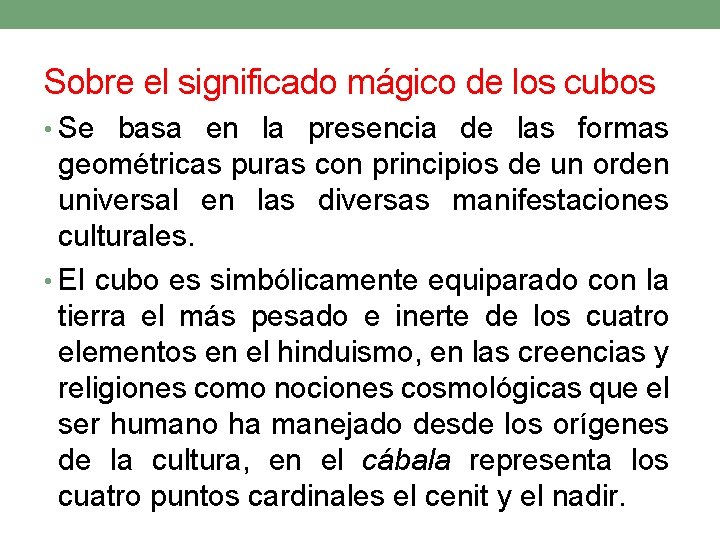 Sobre el significado mágico de los cubos

• Se basa en la presencia de las formas geométricas puras con principios de un orden universal en las diversas manifestaciones culturales.

• El cubo es simbólicamente equiparado con la tierra el más pesado e inerte de los cuatro elementos en el hinduismo, en las creencias y religiones como nociones cosmológicas que el ser humano ha manejado desde los orígenes de la cultura, en el cábala representa los cuatro puntos cardinales el cenit y el nadir.